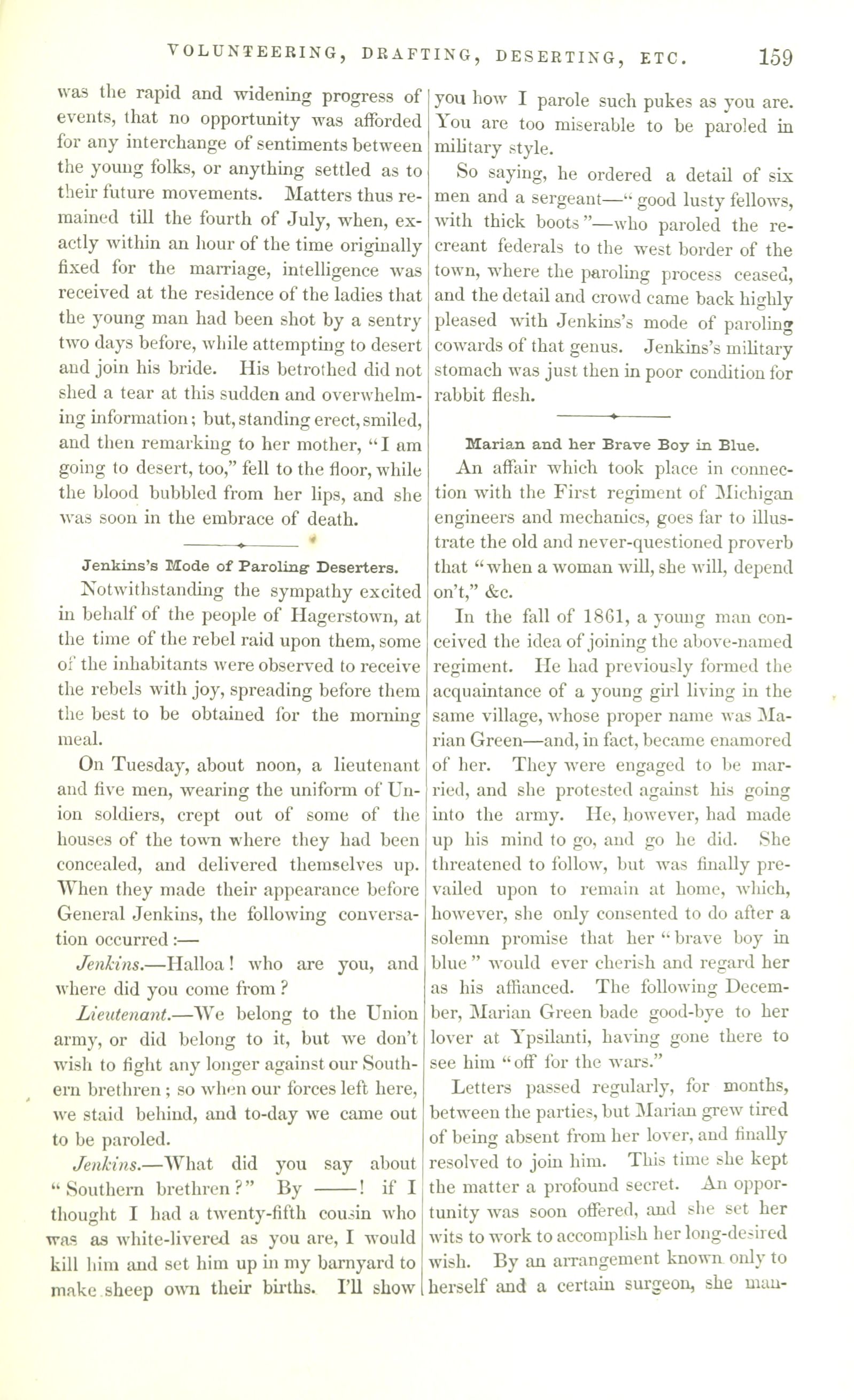 VOLUNTEERING, DRAFTING, DESERTING, ETC. 159

was the rapid and widening progress of events, that no opportunity was afforded for any interchange of sentiments between the young folks, or anything settled as to their future movements. Matters thus remained till the fourth of July, when, exactly within an hour of the time originally fixed for the marriage, intelligence was received at the residence of the ladies that the young man had been shot by a sentry two days before, while attempting to desert and join his bride. His betrothed did not shed a tear at this sudden and overwhelming information; but, standing erect, smiled, and then remarking to her mother, "I am going to desert, too," fell to the floor, while the blood bubbled from her lips, and she was soon in the embrace of death.

Jenkins's Mode of Paroling Deserters.

Notwithstanding the sympathy excited in behalf of the people of Hagerstown, at the time of the rebel raid upon them, some of the inhabitants were observed to receive the rebels with joy, spreading before them the best to be obtained for the morning meal.

On Tuesday, about noon, a lieutenant and five men, wearing the uniform of Union soldiers, crept out of some of the houses of the town where they had been concealed, and delivered themselves up. When they made their appearance before General Jenkins, the following conversation occurred:—

Jenkins.—Halloa! who are you, and where did you come from?

Lieutenant.—We belong to the Union army, or did belong to it, but we don't wish to fight any longer against our Southern brethren; so when our forces left here, we staid behind, and to-day we came out to be paroled.

Jenkins.—What did you say about "Southern brethren?" By ——! if I thought I had a twenty-fifth cousin who was as white-livered as you are, I would kill him and set him up in my barnyard to make sheep own their births. I'll show you how I parole such pukes as you are. You are too miserable to be paroled in military style.

So saying, he ordered a detail of six men and a sergeant—"good lusty fellows, with thick boots"—who paroled the recreant federals to the west border of the town, where the paroling process ceased, and the detail and crowd came back highly pleased with Jenkins's mode of paroling cowards of that genus. Jenkins's military stomach was just then in poor condition for rabbit flesh.

Marian and her Brave Boy in Blue.

An affair which took place in connection with the First regiment of Michigan engineers and mechanics, goes far to illustrate the old and never-questioned proverb that "when a woman will, she will, depend on't," &c.

In the fall of 1861, a young man conceived the idea of joining the above-named regiment. He had previously formed the acquaintance of a young girl living in the same village, whose proper name was Marian Green—and, in fact, became enamored of her. They were engaged to be married, and she protested against his going into the army. He, however, had made up his mind to go, and go he did. She threatened to follow, but was finally prevailed upon to remain at home, which, however, she only consented to do after a solemn promise that her "brave boy in blue" would ever cherish and regard her as his affianced. The following December, Marian Green bade good-bye to her lover at Ypsilanti, having gone there to see him "off for the wars."

Letters passed regularly, for months, between the parties, but Marian grew tired of being absent from her lover, and finally resolved to join him. This time she kept the matter a profound secret. An opportunity was soon offered, and she set her wits to work to accomplish her long-desired wish. By an arrangement known only to herself and a certain surgeon, she man-